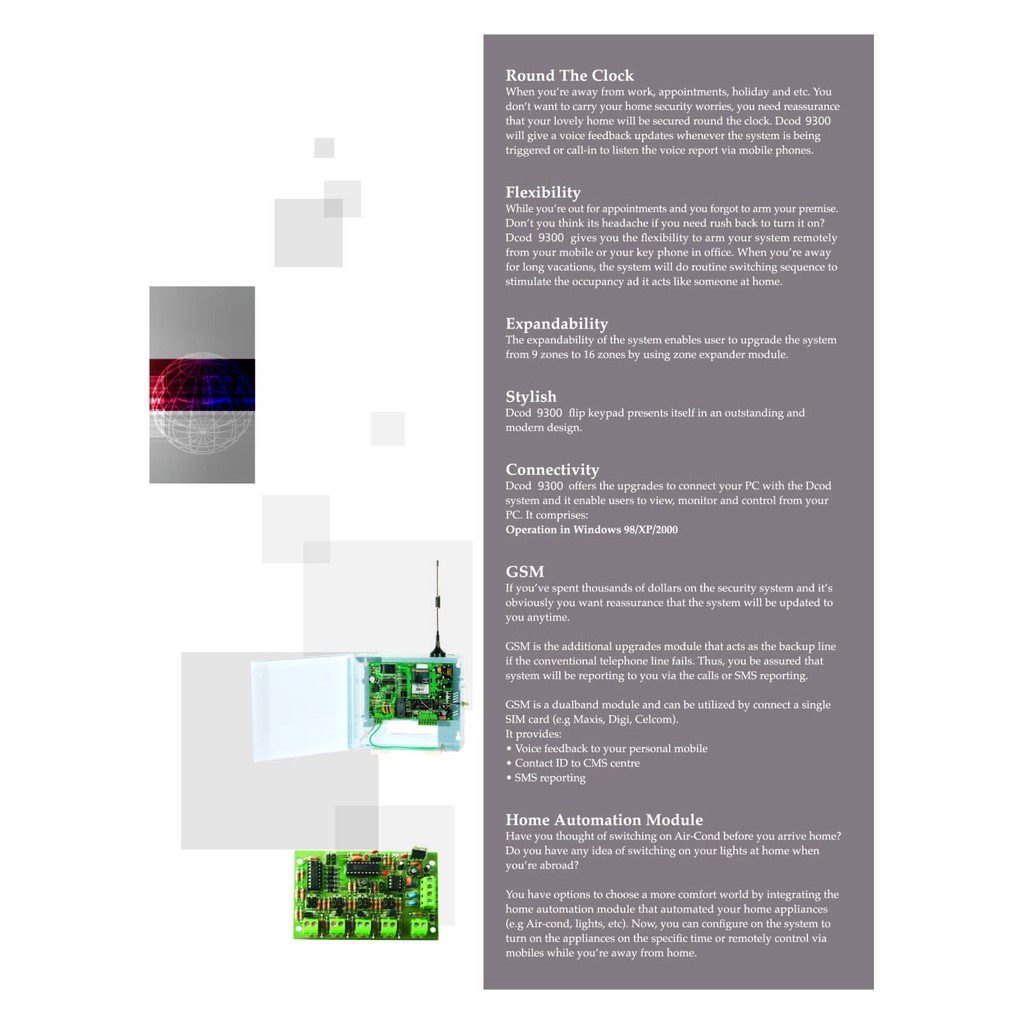 Round The Clock
When you're away from work, appointments, holiday and etc. You don't want to carry your home security worries, you need reassurance that your lovely home will be secured round the clock. Dcod 9300 will give a voice feedback updates whenever the system is being triggered or call-in to listen the voice report via mobile phones.

Flexibility
While you're out for appointments and you forgot to arm your premise. Don't you think its headache if you need rush back to turn it on? Dcod 9300 gives you the flexibility to arm your system remotely from your mobile or your key phone in office. When you're away for long vacations, the system will do routine switching sequence to stimulate the occupancy ad it acts like someone at home.

Expandability
The expandability of the system enables user to upgrade the system from 9 zones to 16 zones by using zone expander module.

Stylish
Dcod 9300 flip keypad presents itself in an outstanding and modern design.

Connectivity
Dcod 9300 offers the upgrades to connect your PC with the Dcod system and it enable users to view, monitor and control from your PC. It comprises:
Operation in Windows 98/XP/2000

GSM
If you've spent thousands of dollars on the security system and it's obviously you want reassurance that the system will be updated to you anytime.

GSM is the additional upgrades module that acts as the backup line if the conventional telephone line fails. Thus, you be assured that system will be reporting to you via the calls or SMS reporting.

GSM is a dualband module and can be utilized by connect a single SIM card (e.g Maxis, Digi, Celcom).
It provides:
• Voice feedback to your personal mobile
• Contact ID to CMS centre
• SMS reporting

Home Automation Module
Have you thought of switching on Air-Cond before you arrive home? Do you have any idea of switching on your lights at home when you're abroad?

You have options to choose a more comfort world by integrating the home automation module that automated your home appliances (e.g Air-cond, lights, etc). Now, you can configure on the system to turn on the appliances on the specific time or remotely control via mobiles while you're away from home.